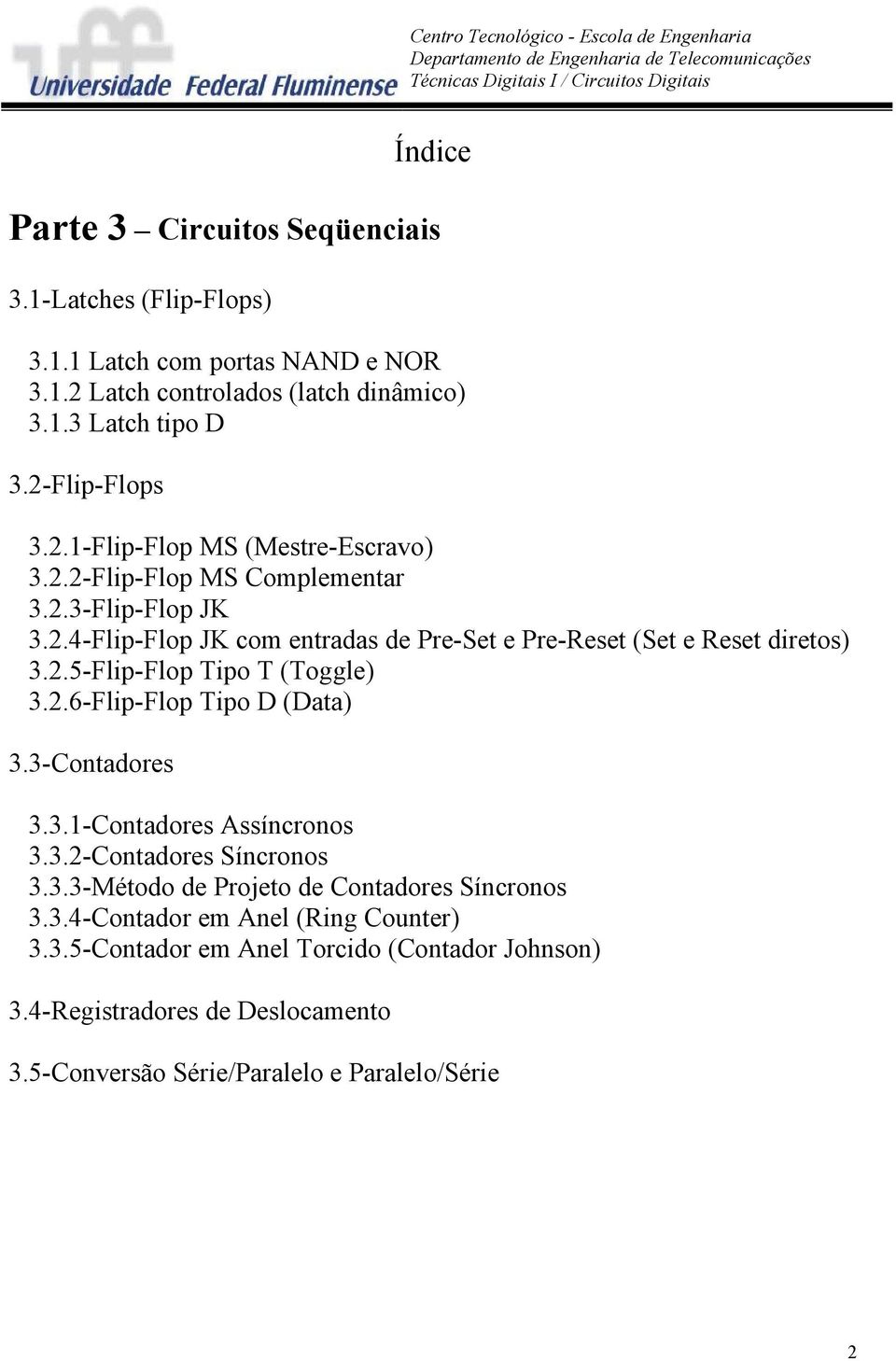 uff
Universidade Federal Fluminense

Centro Tecnológico - Escola de Engenharia
Departamento de Engenharia de Telecomunicações
Técnicas Digitais I / Circuitos Digitais

Índice

Parte 3 – Circuitos Seqüenciais

3.1-Latches (Flip-Flops)

3.1.1 Latch com portas NAND e NOR
3.1.2 Latch controlados (latch dinâmico)
3.1.3 Latch tipo D

3.2-Flip-Flops

3.2.1-Flip-Flop MS (Mestre-Escravo)
3.2.2-Flip-Flop MS Complementar
3.2.3-Flip-Flop JK
3.2.4-Flip-Flop JK com entradas de Pre-Set e Pre-Reset (Set e Reset diretos)
3.2.5-Flip-Flop Tipo T (Toggle)
3.2.6-Flip-Flop Tipo D (Data)

3.3-Contadores

3.3.1-Contadores Assíncronos
3.3.2-Contadores Síncronos
3.3.3-Método de Projeto de Contadores Síncronos
3.3.4-Contador em Anel (Ring Counter)
3.3.5-Contador em Anel Torcido (Contador Johnson)

3.4-Registradores de Deslocamento

3.5-Conversão Série/Paralelo e Paralelo/Série

2